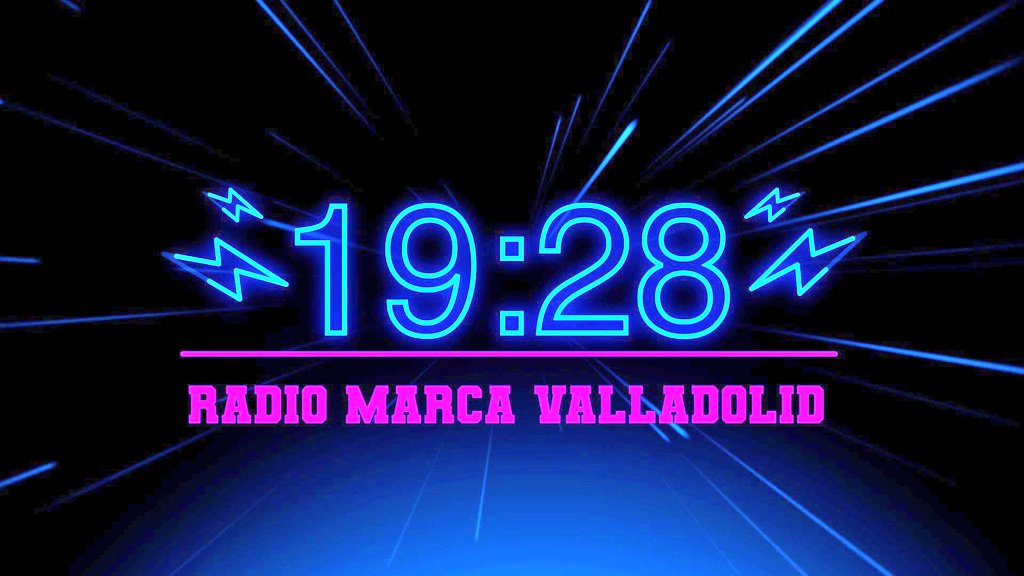 19:28

RADIO MARCA VALLADOLID